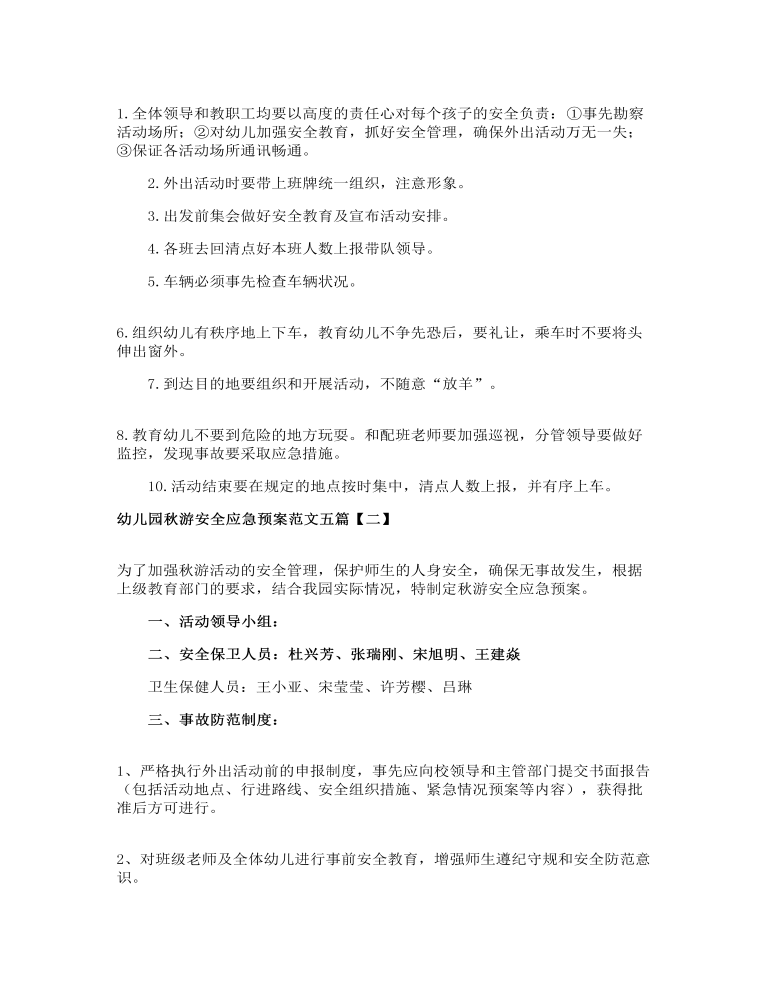 1. 全体领导和教职工均要以高度的责任心对每个孩子的安全负责：①事先勘察活动场所；②对幼儿加强安全教育，抓好安全管理，确保外出活动万无一失；③保证各活动场所通讯畅通。

2. 外出活动时要带上班牌统一组织，注意形象。

3. 出发前集会做好安全教育及宣布活动安排。

4. 各班去回清点好本班人数上报带队领导。

5. 车辆必须事先检查车辆状况。

6. 组织幼儿有秩序地上下车，教育幼儿不争先恐后，要礼让，乘车时不要将头伸出窗外。

7. 到达目的地要组织和开展活动，不随意“放羊”。

8. 教育幼儿不要到危险的地方玩耍。和配班老师要加强巡视，分管领导要做好监控，发现事故要采取应急措施。

10. 活动结束要在规定的地点按时集中，清点人数上报，并有序上车。

幼儿园秋游安全应急预案范文五篇【二】

为了加强秋游活动的安全管理，保护师生的人身安全，确保无事故发生，根据上级教育部门的要求，结合我园实际情况，特制定秋游安全应急预案。

一、活动领导小组：

二、安全保卫人员：杜兴芳、张瑞刚、宋旭明、王建焱

卫生保健人员：王小亚、宋莹莹、许芳樱、吕琳

三、事故防范制度：

1、严格执行外出活动前的申报制度，事先应向校领导和主管部门提交书面报告（包括活动地点、行进路线、安全组织措施、紧急情况预案等内容），获得批准后方可进行。

2、对班级老师及全体幼儿进行事前安全教育，增强师生遵纪守规和安全防范意识。